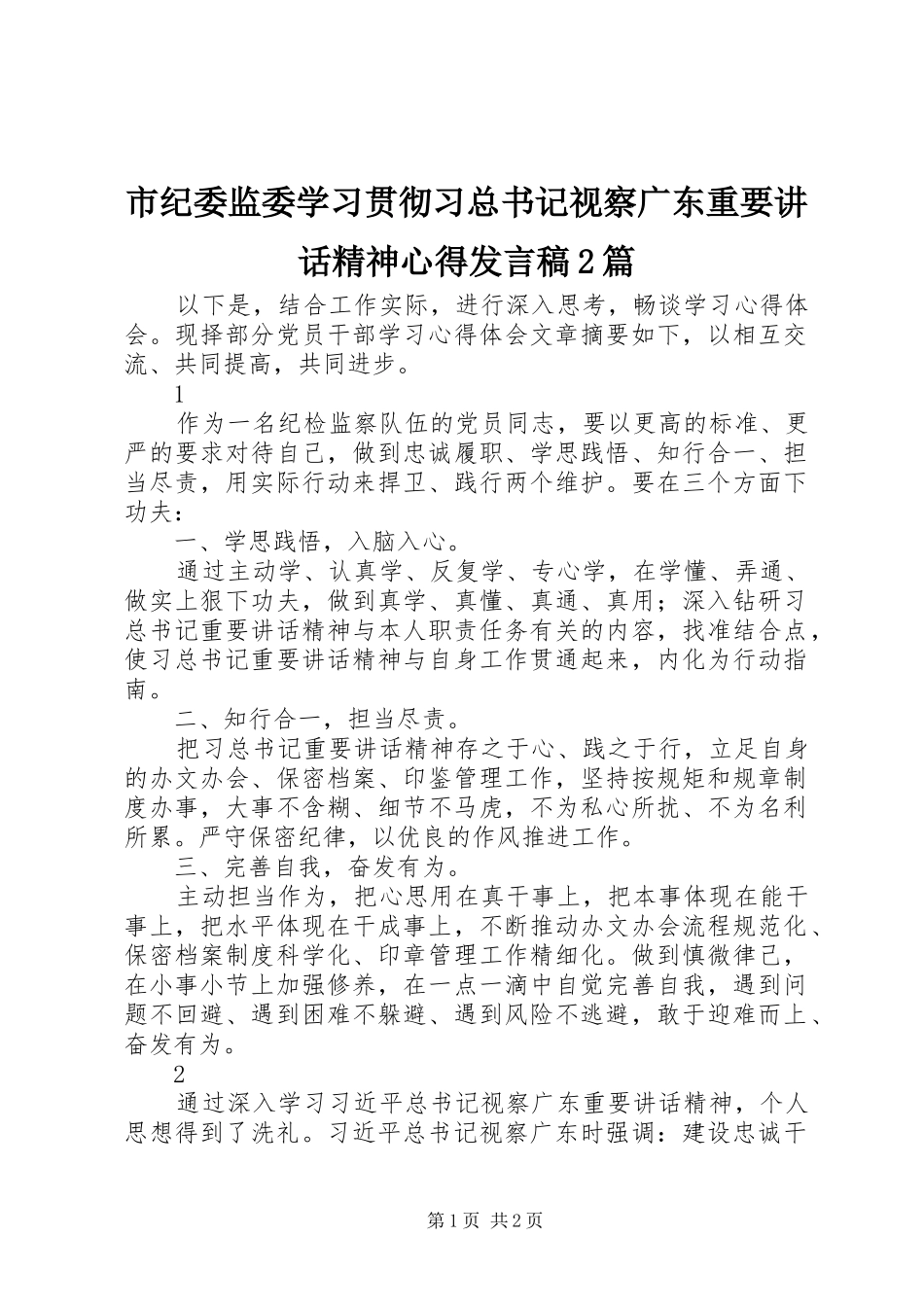 市纪委监委学习贯彻习总书记视察广东重要讲话精神心得发言稿2篇

以下是，结合工作实际，进行深入思考，畅谈学习心得体会。现择部分党员干部学习心得体会文章摘要如下，以相互交流、共同提高，共同进步。

1

作为一名纪检监察队伍的党员同志，要以更高的标准、更严的要求对待自己，做到忠诚履职、学思践悟、知行合一、担当尽责，用实际行动来捍卫、践行两个维护。要在三个方面下功夫：

一、学思践悟，入脑入心。

通过主动学、认真学、反复学、专心学，在学懂、弄通、做实上狠下功夫，做到真学、真懂、真通、真用；深入钻研习总书记重要讲话精神与本人职责任务有关的内容，找准结合点，使习总书记重要讲话精神与自身工作贯通起来，内化为行动指南。

二、知行合一，担当尽责。

把习总书记重要讲话精神存之于心、践之于行，立足自身的办文办会、保密档案、印鉴管理工作，坚持按规矩和规章制度办事，大事不含糊、细节不马虎，不为私心所扰、不为名利所累。严守保密纪律，以优良的作风推进工作。

三、完善自我，奋发有为。

主动担当作为，把心思用在真干事上，把本事体现在能干事上，把水平体现在干成事上，不断推动办文办会流程规范化、保密档案制度科学化、印章管理工作精细化。做到慎微律己，在小事小节上加强修养，在一点一滴中自觉完善自我，遇到问题不回避、遇到困难不躲避、遇到风险不逃避，敢于迎难而上、奋发有为。

2

通过深入学习习近平总书记视察广东重要讲话精神，个人思想得到了洗礼。习近平总书记视察广东时强调：建设忠诚干

第1页 共2页